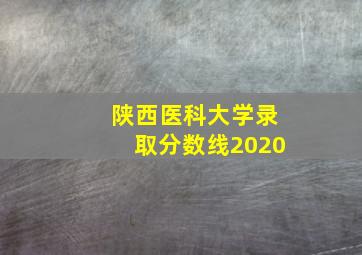 陕西医科大学录取分数线2020